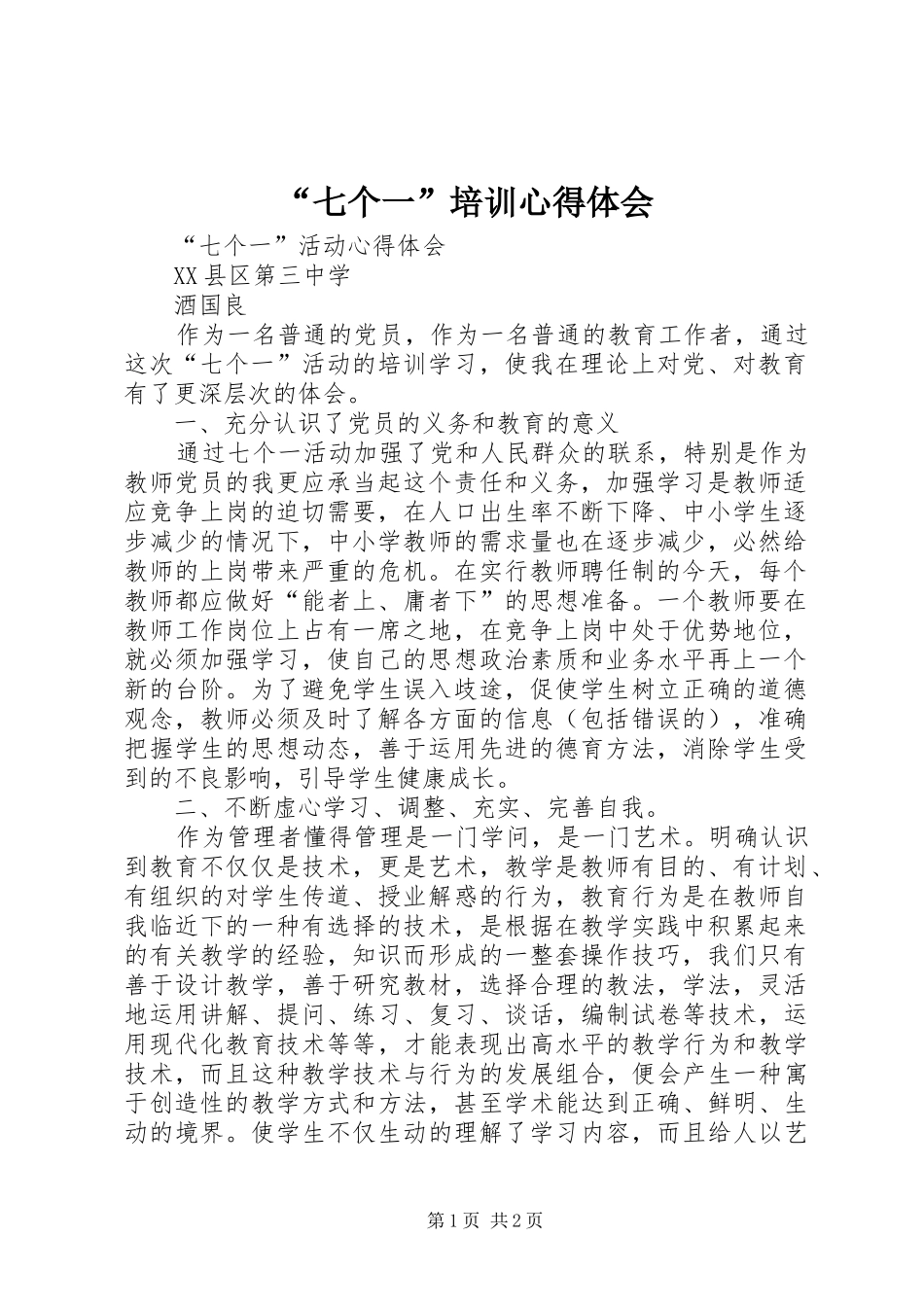 “七个一”培训心得体会

“七个一”活动心得体会

XX县区第三中学

酒国良

作为一名普通的党员，作为一名普通的教育工作者，通过这次“七个一”活动的培训学习，使我在理论上对党、对教育有了更深层次的体会。

一、充分认识了党员的义务和教育的意义

通过七个一活动加强了党和人民群众的联系，特别是作为教师党员的我更应承当起这个责任和义务，加强学习是教师适应竞争上岗的迫切需要，在人口出生率不断下降、中小学生逐步减少的情况下，中小学教师的需求量也在逐步减少，必然给教师的上岗带来严重的危机。在实行教师聘任制的今天，每个教师都应做好“能者上、庸者下”的思想准备。一个教师要在教师工作岗位上占有一席之地，在竞争上岗中处于优势地位，就必须加强学习，使自己的思想政治素质和业务水平再上一个新的台阶。为了避免学生误入歧途，促使学生树立正确的道德观念，教师必须及时了解各方面的信息（包括错误的），准确把握学生的思想动态，善于运用先进的德育方法，消除学生受到的不良影响，引导学生健康成长。

二、不断虚心学习、调整、充实、完善自我。

作为管理者懂得管理是一门学问，是一门艺术。明确认识到教育不仅仅是技术，更是艺术，教学是教师有目的、有计划、有组织的对学生传道、授业解惑的行为，教育行为是在教师自我临近下的一种有选择的技术，是根据在教学实践中积累起来的有关教学的经验，知识而形成的一整套操作技巧，我们只有善于设计教学，善于研究教材，选择合理的教法，学法，灵活地运用讲解、提问、练习、复习、谈话，编制试卷等技术，运用现代化教育技术等等，才能表现出高水平的教学行为和教学技术，而且这种教学技术与行为的发展组合，便会产生一种寓于创造性的教学方式和方法，甚至学术能达到正确、鲜明、生动的境界。使学生不仅生动的理解了学习内容，而且给人以艺

第1页 共2页